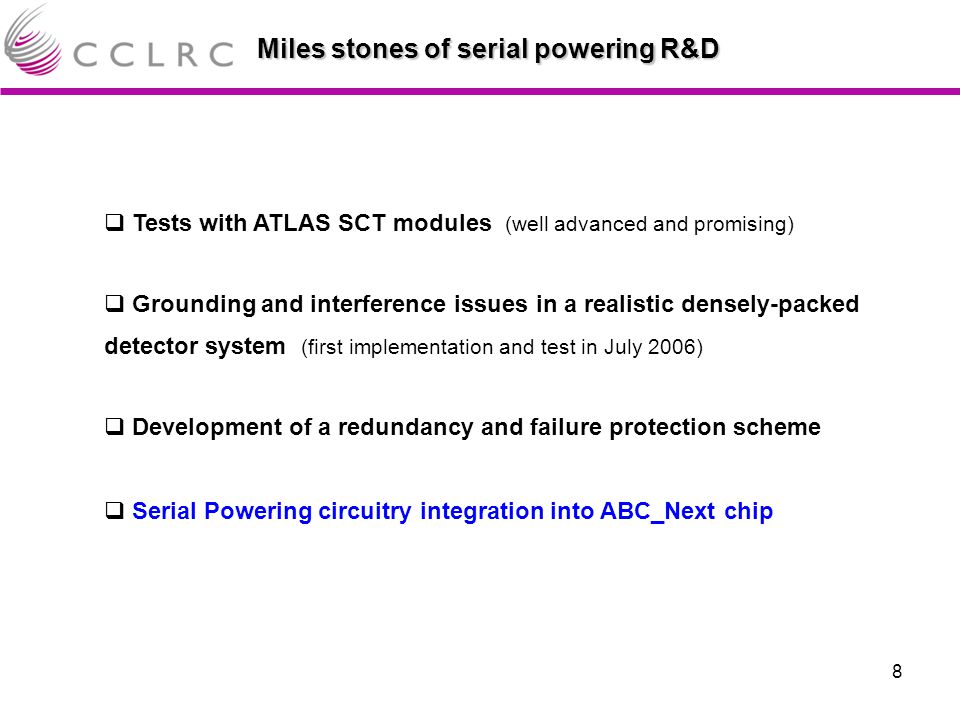 CCLRC

Miles stones of serial powering R&D

❑ Tests with ATLAS SCT modules (well advanced and promising)

❑ Grounding and interference issues in a realistic densely-packed detector system (first implementation and test in July 2006)

❑ Development of a redundancy and failure protection scheme

❑ Serial Powering circuitry integration into ABC_Next chip

8